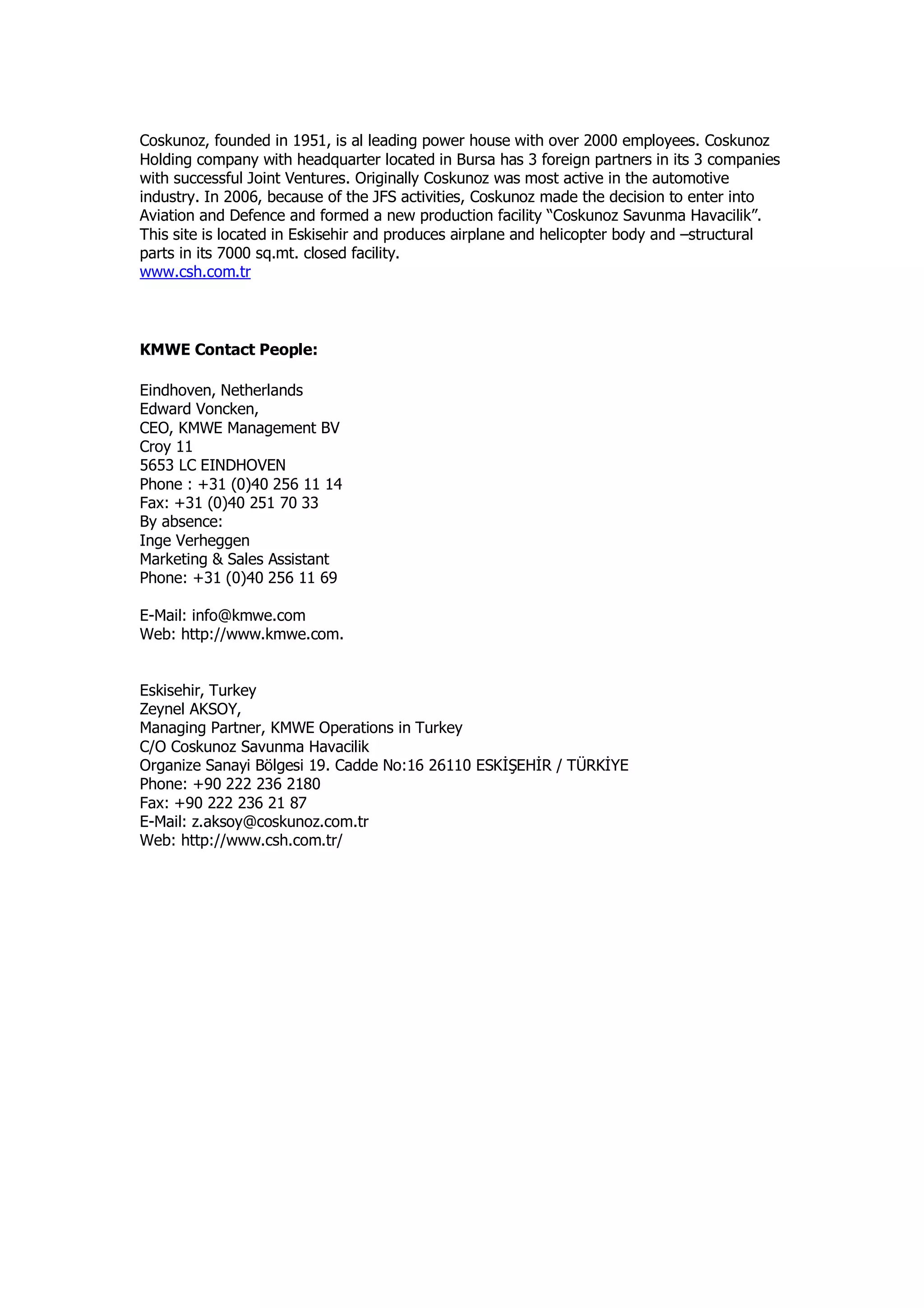 Coskunoz, founded in 1951, is al leading power house with over 2000 employees. Coskunoz Holding company with headquarter located in Bursa has 3 foreign partners in its 3 companies with successful Joint Ventures. Originally Coskunoz was most active in the automotive industry. In 2006, because of the JFS activities, Coskunoz made the decision to enter into Aviation and Defence and formed a new production facility “Coskunoz Savunma Havacilik”. This site is located in Eskisehir and produces airplane and helicopter body and –structural parts in its 7000 sq.mt. closed facility.
www.csh.com.tr

**KMWE Contact People:**

Eindhoven, Netherlands
Edward Voncken,
CEO, KMWE Management BV
Croy 11
5653 LC EINDHOVEN
Phone : +31 (0)40 256 11 14
Fax: +31 (0)40 251 70 33
By absence:
Inge Verheggen
Marketing & Sales Assistant
Phone: +31 (0)40 256 11 69

E-Mail: info@kmwe.com
Web: http://www.kmwe.com.

Eskisehir, Turkey
Zeynel AKSOY,
Managing Partner, KMWE Operations in Turkey
C/O Coskunoz Savunma Havacilik
Organize Sanayi Bölgesi 19. Cadde No:16 26110 ESKİŞEHİR / TÜRKİYE
Phone: +90 222 236 2180
Fax: +90 222 236 21 87
E-Mail: z.aksoy@coskunoz.com.tr
Web: http://www.csh.com.tr/